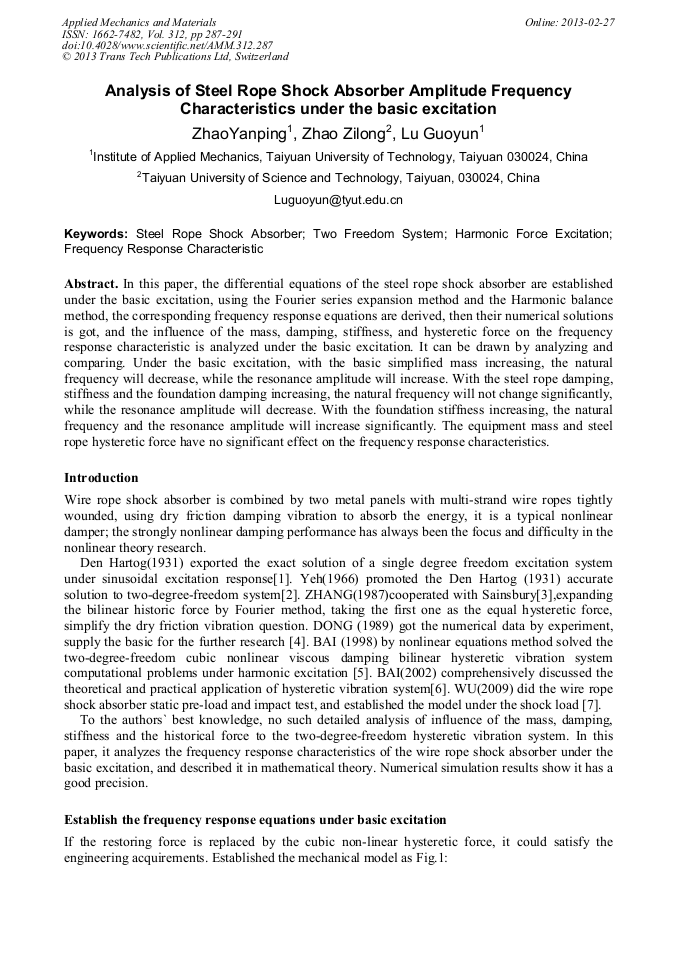 Applied Mechanics and Materials
ISSN: 1662-7482, Vol. 312, pp 287-291
doi:10.4028/www.scientific.net/AMM.312.287
© 2013 Trans Tech Publications Ltd, Switzerland

Online: 2013-02-27

Analysis of Steel Rope Shock Absorber Amplitude Frequency Characteristics under the basic excitation

ZhaoYanping$^1$, Zhao Zilong$^2$, Lu Guoyun$^1$

$^1$Institute of Applied Mechanics, Taiyuan University of Technology, Taiyuan 030024, China

$^2$Taiyuan University of Science and Technology, Taiyuan, 030024, China

Luguoyun@tyut.edu.cn

Keywords: Steel Rope Shock Absorber; Two Freedom System; Harmonic Force Excitation; Frequency Response Characteristic

Abstract. In this paper, the differential equations of the steel rope shock absorber are established under the basic excitation, using the Fourier series expansion method and the Harmonic balance method, the corresponding frequency response equations are derived, then their numerical solutions is got, and the influence of the mass, damping, stiffness, and hysteretic force on the frequency response characteristic is analyzed under the basic excitation. It can be drawn by analyzing and comparing. Under the basic excitation, with the basic simplified mass increasing, the natural frequency will decrease, while the resonance amplitude will increase. With the steel rope damping, stiffness and the foundation damping increasing, the natural frequency will not change significantly, while the resonance amplitude will decrease. With the foundation stiffness increasing, the natural frequency and the resonance amplitude will increase significantly. The equipment mass and steel rope hysteretic force have no significant effect on the frequency response characteristics.

Introduction

Wire rope shock absorber is combined by two metal panels with multi-strand wire ropes tightly wounded, using dry friction damping vibration to absorb the energy, it is a typical nonlinear damper; the strongly nonlinear damping performance has always been the focus and difficulty in the nonlinear theory research.

Den Hartog(1931) exported the exact solution of a single degree freedom excitation system under sinusoidal excitation response[1]. Yeh(1966) promoted the Den Hartog (1931) accurate solution to two-degree-freedom system[2]. ZHANG(1987)cooperated with Sainsbury[3],expanding the bilinear historic force by Fourier method, taking the first one as the equal hysteretic force, simplify the dry friction vibration question. DONG (1989) got the numerical data by experiment, supply the basic for the further research [4]. BAI (1998) by nonlinear equations method solved the two-degree-freedom cubic nonlinear viscous damping bilinear hysteretic vibration system computational problems under harmonic excitation [5]. BAI(2002) comprehensively discussed the theoretical and practical application of hysteretic vibration system[6]. WU(2009) did the wire rope shock absorber static pre-load and impact test, and established the model under the shock load [7].

To the authors` best knowledge, no such detailed analysis of influence of the mass, damping, stiffness and the historical force to the two-degree-freedom hysteretic vibration system. In this paper, it analyzes the frequency response characteristics of the wire rope shock absorber under the basic excitation, and described it in mathematical theory. Numerical simulation results show it has a good precision.

Establish the frequency response equations under basic excitation

If the restoring force is replaced by the cubic non-linear hysteretic force, it could satisfy the engineering acquirements. Established the mechanical model as Fig.1: